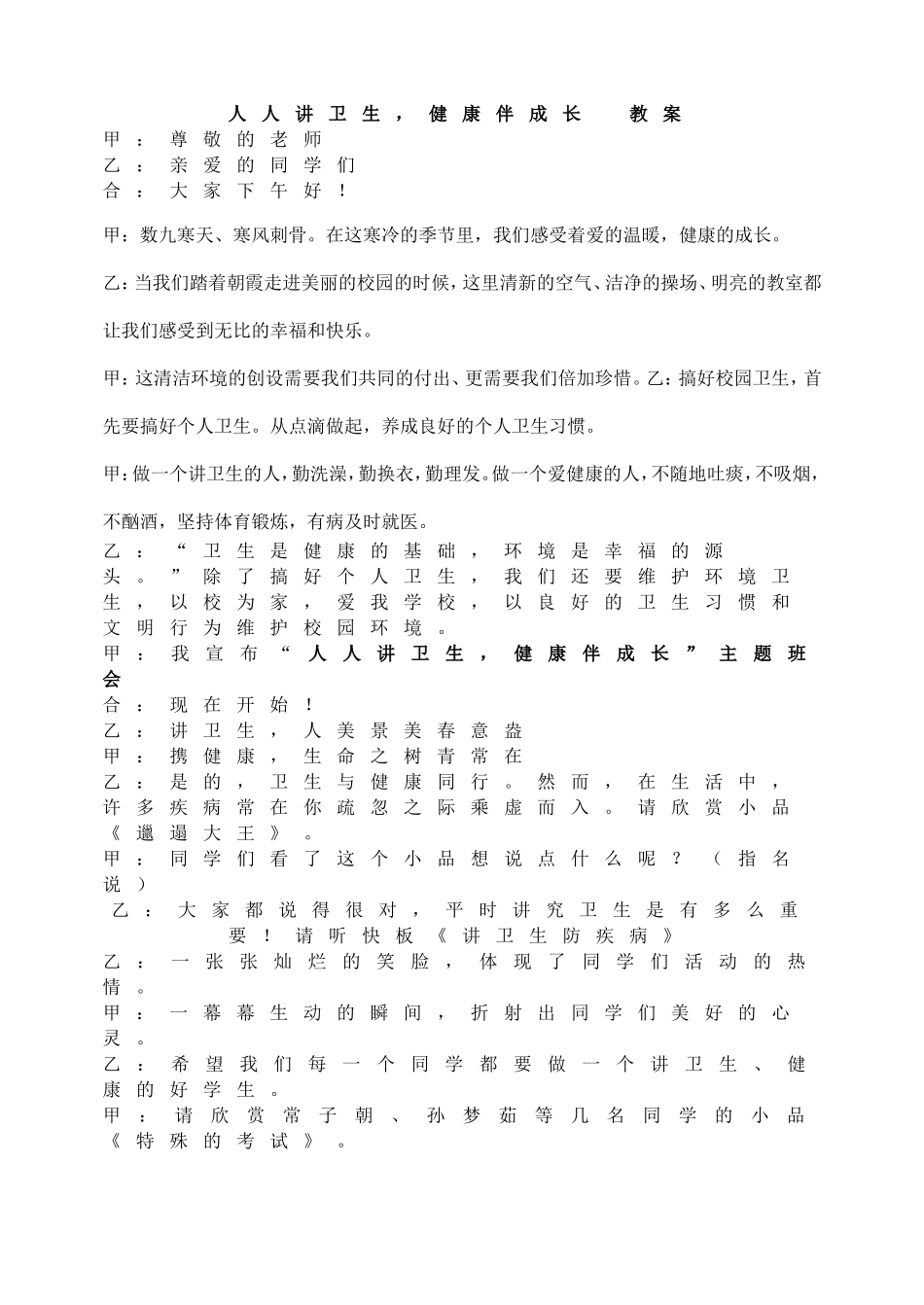 人人讲卫生，健康伴成长　教案

甲：尊敬的老师
乙：亲爱的同学们
合：大家下午好！

甲：数九寒天、寒风刺骨。在这寒冷的季节里，我们感受着爱的温暖，健康的成长。

乙：当我们踏着朝霞走进美丽的校园的时候，这里清新的空气、洁净的操场、明亮的教室都让我们感受到无比的幸福和快乐。

甲：这清洁环境的创设需要我们共同的付出、更需要我们倍加珍惜。乙：搞好校园卫生，首先要搞好个人卫生。从点滴做起，养成良好的个人卫生习惯。

甲：做一个讲卫生的人，勤洗澡，勤换衣，勤理发。做一个爱健康的人，不随地吐痰，不吸烟，不酗酒，坚持体育锻炼，有病及时就医。

乙：“卫生是健康的基础，环境是幸福的源头。”除了搞好个人卫生，我们还要维护环境卫生，以校为家，爱我学校，以良好的卫生习惯和文明行为维护校园环境。
甲：我宣布“人人讲卫生，健康伴成长”主题班会
合：现在开始！
乙：讲卫生，人美景美春意盎
甲：携健康，生命之树青常在
乙：是的，卫生与健康同行。然而，在生活中，许多疾病常在你疏忽之际乘虚而入。请欣赏小品《邋遢大王》。
甲：同学们看了这个小品想说点什么呢？（指名说）
乙：大家都说得很对，平时讲究卫生是有多么重要！请听快板《讲卫生防疾病》
乙：一张张灿烂的笑脸，体现了同学们活动的热情。
甲：一幕幕生动的瞬间，折射出同学们美好的心灵。
乙：希望我们每一个同学都要做一个讲卫生、健康的好学生。
甲：请欣赏常子朝、孙梦茹等几名同学的小品《特殊的考试》。